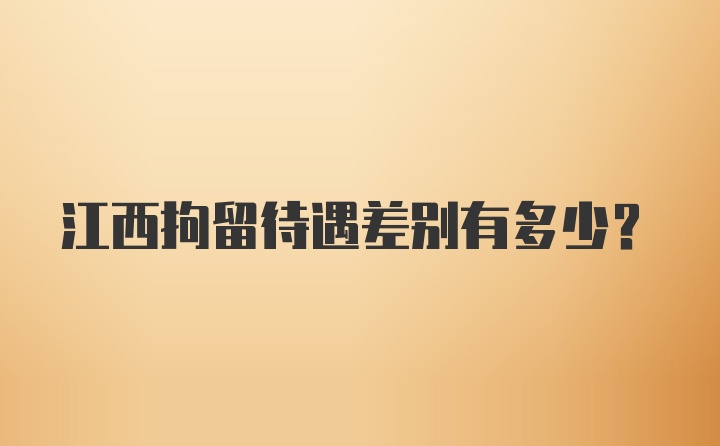 江西拘留待遇差别有多少?